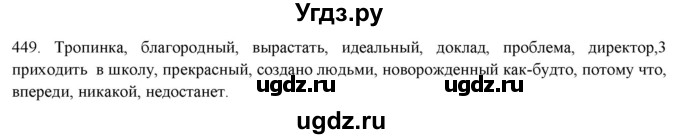 Угдз.ру

449. Тропинка, благородный, вырастать, идеальный, доклад, проблема, директор,3 приходить в школу, прекрасный, создано людьми, новорожденный как-будто, потому что, впереди, никакой, недостанет.

ugdz.ru ugdz.ru

ugdz.ru